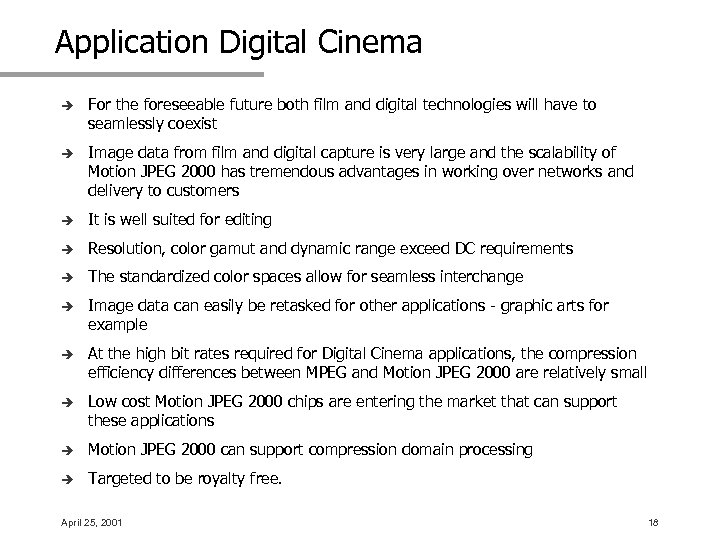 Application Digital Cinema

➔ For the foreseeable future both film and digital technologies will have to seamlessly coexist

➔ Image data from film and digital capture is very large and the scalability of Motion JPEG 2000 has tremendous advantages in working over networks and delivery to customers

➔ It is well suited for editing

➔ Resolution, color gamut and dynamic range exceed DC requirements

➔ The standardized color spaces allow for seamless interchange

➔ Image data can easily be retasked for other applications - graphic arts for example

➔ At the high bit rates required for Digital Cinema applications, the compression efficiency differences between MPEG and Motion JPEG 2000 are relatively small

➔ Low cost Motion JPEG 2000 chips are entering the market that can support these applications

➔ Motion JPEG 2000 can support compression domain processing

➔ Targeted to be royalty free.

April 25, 2001

18